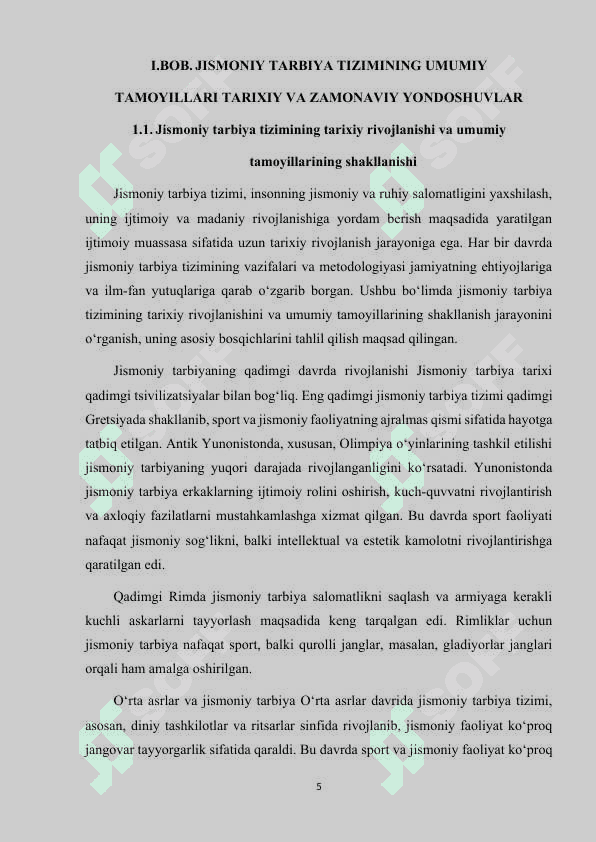 I.BOB. JISMONIY TARBIYA TIZIMINING UMUMIY TAMOYILLARI TARIXIY VA ZAMONAVIY YONDOSHUVLAR

1.1. Jismoniy tarbiya tizimining tarixiy rivojlanishi va umumiy tamoyillarining shakllanishi

Jismoniy tarbiya tizimi, insonning jismoniy va ruhiy salomatligini yaxshilash, uning ijtimoiy va madaniy rivojlanishiga yordam berish maqsadida yaratilgan ijtimoiy muassasa sifatida uzun tarixiy rivojlanish jarayoniga ega. Har bir davrda jismoniy tarbiya tizimining vazifalari va metodologiyasi jamiyatning ehtiyojlariga va ilm-fan yutuqlariga qarab o‘zgarib borgan. Ushbu bo‘limda jismoniy tarbiya tizimining tarixiy rivojlanishini va umumiy tamoyillarining shakllanish jarayonini o‘rganish, uning asosiy bosqichlarini tahlil qilish maqsad qilingan.

Jismoniy tarbiyaning qadimgi davrda rivojlanishi Jismoniy tarbiya tarixi qadimgi tsivilizatsiyalar bilan bog‘liq. Eng qadimgi jismoniy tarbiya tizimi qadimgi Gretsiyada shakllanib, sport va jismoniy faoliyatning ajralmas qismi sifatida hayotga tatbiq etilgan. Antik Yunonistonda, xususan, Olimpiya o‘yinlarining tashkil etilishi jismoniy tarbiyaning yuqori darajada rivojlanganligini ko‘rsatadi. Yunonistonda jismoniy tarbiya erkaklarning ijtimoiy rolini oshirish, kuch-quvvatni rivojlantirish va axloqiy fazilatlarni mustahkamlashga xizmat qilgan. Bu davrda sport faoliyati nafaqat jismoniy sog‘likni, balki intellektual va estetik kamolotni rivojlantirishga qaratilgan edi.

Qadimgi Rimda jismoniy tarbiya salomatlikni saqlash va armiyaga kerakli kuchli askarlarni tayyorlash maqsadida keng tarqalgan edi. Rimliklar uchun jismoniy tarbiya nafaqat sport, balki qurolli janglar, masalan, gladiyorlar janglari orqali ham amalga oshirilgan.

O‘rta asrlar va jismoniy tarbiya O‘rta asrlar davrida jismoniy tarbiya tizimi, asosan, diniy tashkilotlar va ritsarlar sinfida rivojlanib, jismoniy faoliyat ko‘proq jangovar tayyorgarlik sifatida qaraldi. Bu davrda sport va jismoniy faoliyat ko‘proq

5